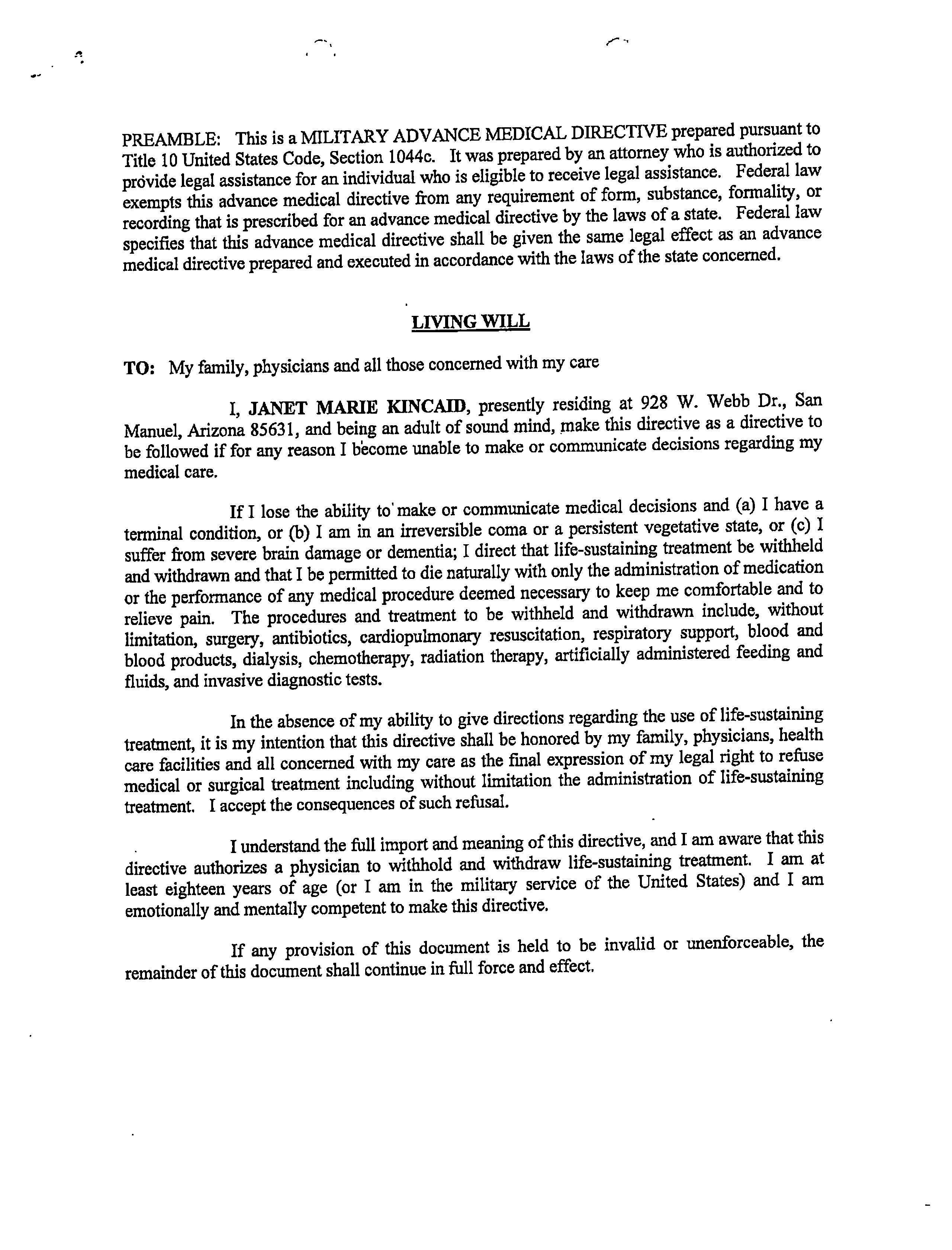 PREAMBLE: This is a MILITARY ADVANCE MEDICAL DIRECTIVE prepared pursuant to Title 10 United States Code, Section 1044c. It was prepared by an attorney who is authorized to provide legal assistance for an individual who is eligible to receive legal assistance. Federal law exempts this advance medical directive from any requirement of form, substance, formality, or recording that is prescribed for an advance medical directive by the laws of a state. Federal law specifies that this advance medical directive shall be given the same legal effect as an advance medical directive prepared and executed in accordance with the laws of the state concerned.

LIVING WILL

TO: My family, physicians and all those concerned with my care

I, JANET MARIE KINCAID, presently residing at 928 W. Webb Dr., San Manuel, Arizona 85631, and being an adult of sound mind, make this directive as a directive to be followed if for any reason I become unable to make or communicate decisions regarding my medical care.

If I lose the ability to make or communicate medical decisions and (a) I have a terminal condition, or (b) I am in an irreversible coma or a persistent vegetative state, or (c) I suffer from severe brain damage or dementia; I direct that life-sustaining treatment be withheld and withdrawn and that I be permitted to die naturally with only the administration of medication or the performance of any medical procedure deemed necessary to keep me comfortable and to relieve pain. The procedures and treatment to be withheld and withdrawn include, without limitation, surgery, antibiotics, cardiopulmonary resuscitation, respiratory support, blood and blood products, dialysis, chemotherapy, radiation therapy, artificially administered feeding and fluids, and invasive diagnostic tests.

In the absence of my ability to give directions regarding the use of life-sustaining treatment, it is my intention that this directive shall be honored by my family, physicians, health care facilities and all concerned with my care as the final expression of my legal right to refuse medical or surgical treatment including without limitation the administration of life-sustaining treatment. I accept the consequences of such refusal.

I understand the full import and meaning of this directive, and I am aware that this directive authorizes a physician to withhold and withdraw life-sustaining treatment. I am at least eighteen years of age (or I am in the military service of the United States) and I am emotionally and mentally competent to make this directive.

If any provision of this document is held to be invalid or unenforceable, the remainder of this document shall continue in full force and effect.